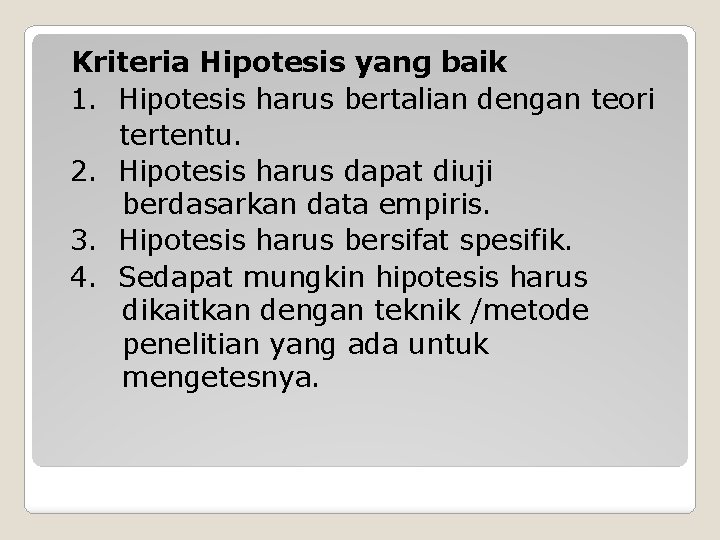 Kriteria Hipotesis yang baik

1. Hipotesis harus bertalian dengan teori tertentu.
2. Hipotesis harus dapat diuji berdasarkan data empiris.
3. Hipotesis harus bersifat spesifik.
4. Sedapat mungkin hipotesis harus dikaitkan dengan teknik /metode penelitian yang ada untuk mengetesnya.